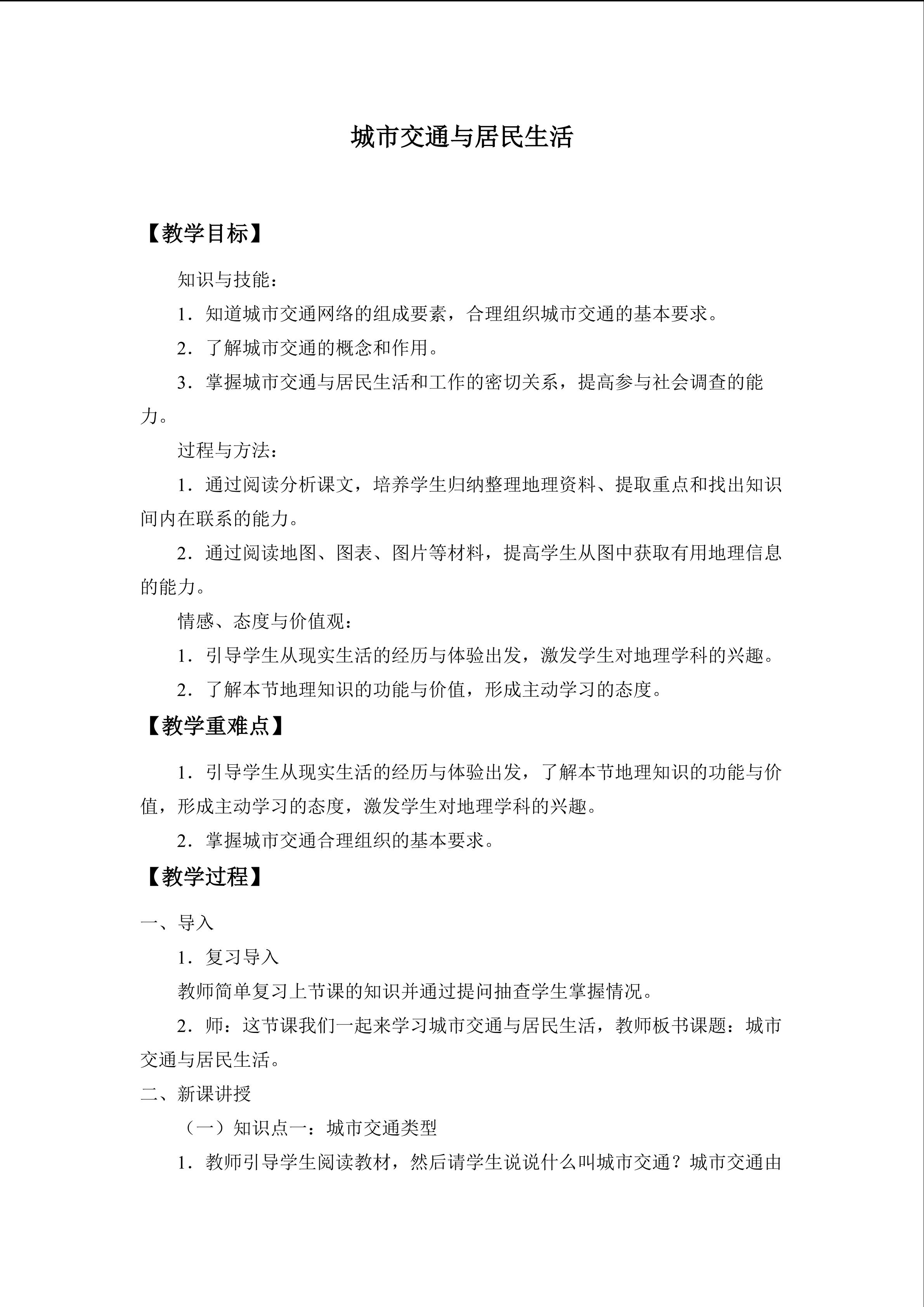 城市交通与居民生活

【教学目标】

知识与技能：

1．知道城市交通网络的组成要素，合理组织城市交通的基本要求。

2．了解城市交通的概念和作用。

3．掌握城市交通与居民生活和工作的密切关系，提高参与社会调查的能力。

过程与方法：

1．通过阅读分析课文，培养学生归纳整理地理资料、提取重点和找出知识间内在联系的能力。

2．通过阅读地图、图表、图片等材料，提高学生从图中获取有用地理信息的能力。

情感、态度与价值观：

1．引导学生从现实生活的经历与体验出发，激发学生对地理学科的兴趣。

2．了解本节地理知识的功能与价值，形成主动学习的态度。

【教学重难点】

1．引导学生从现实生活的经历与体验出发，了解本节地理知识的功能与价值，形成主动学习的态度，激发学生对地理学科的兴趣。

2．掌握城市交通合理组织的基本要求。

【教学过程】

一、导入

1．复习导入

教师简单复习上节课的知识并通过提问抽查学生掌握情况。

2．师：这节课我们一起来学习城市交通与居民生活，教师板书课题：城市交通与居民生活。

二、新课讲授

（一）知识点一：城市交通类型

1．教师引导学生阅读教材，然后请学生说说什么叫城市交通？城市交通由